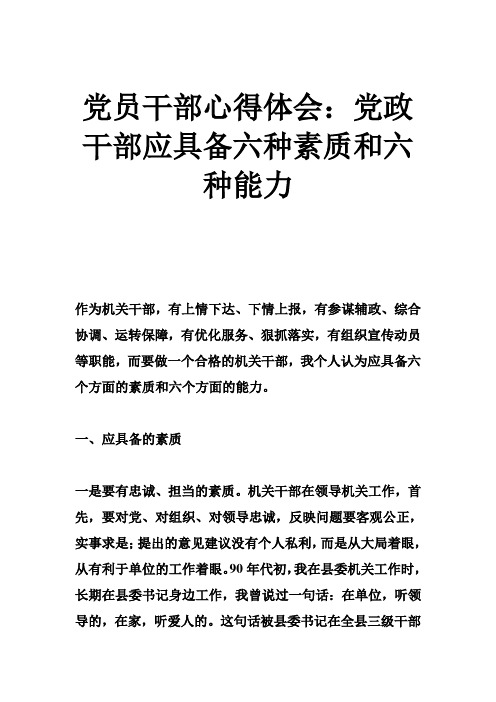 党员干部心得体会：党政干部应具备六种素质和六种能力

作为机关干部，有上情下达、下情上报，有参谋辅政、综合协调、运转保障，有优化服务、狠抓落实，有组织宣传动员等职能，而要做一个合格的机关干部，我个人认为应具备六个方面的素质和六个方面的能力。

一、应具备的素质

一是要有忠诚、担当的素质。机关干部在领导机关工作，首先，要对党、对组织、对领导忠诚，反映问题要客观公正，实事求是；提出的意见建议没有个人私利，而是从大局着眼，从有利于单位的工作着眼。90年代初，我在县委机关工作时，长期在县委书记身边工作，我曾说过一句话：在单位，听领导的，在家，听爱人的。这句话被县委书记在全县三级干部